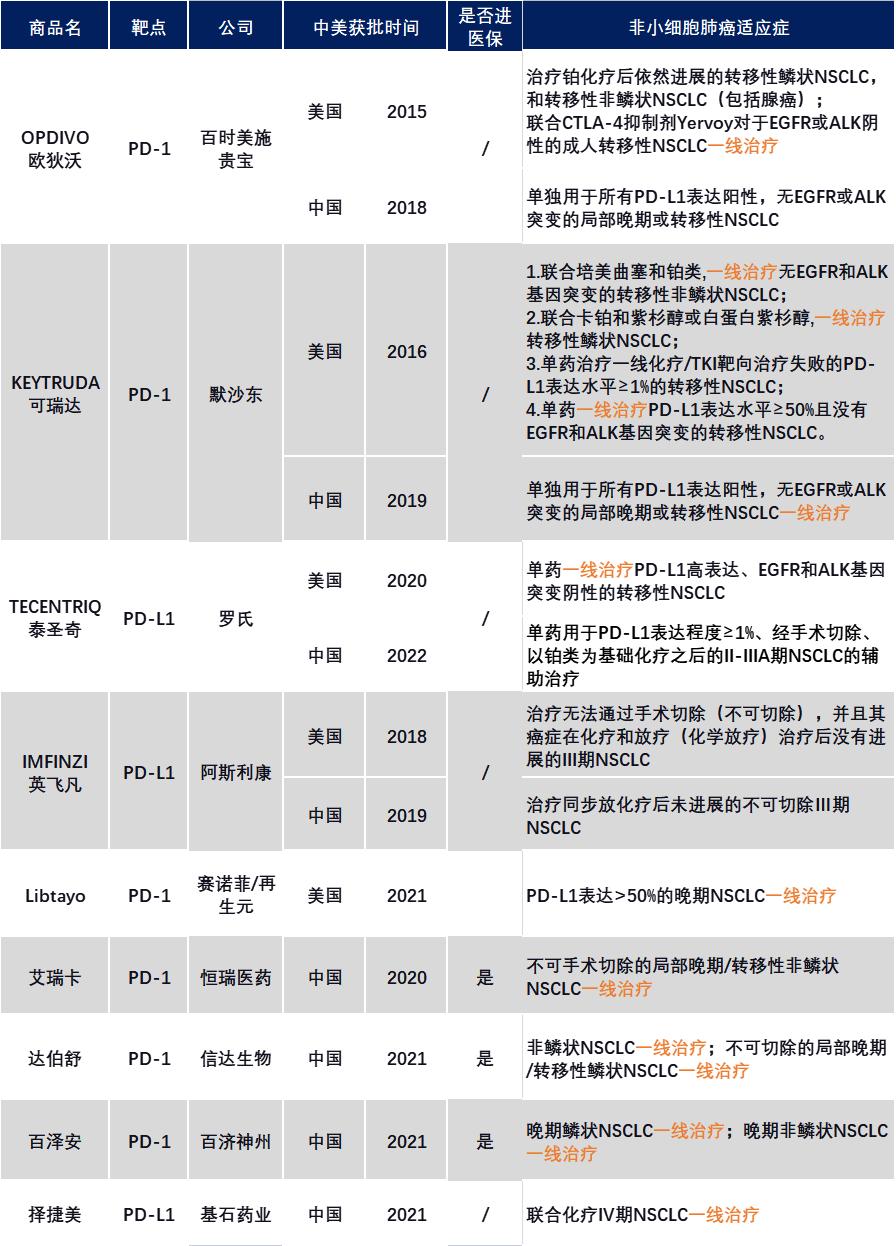 | 商品名 | 靶点 | 公司 | 中美获批时间 | | 是否进医保 | 非小细胞肺癌适应症 |
|---|---|---|---|---|---|---|
| OPDIVO 欧狄沃 | PD-1 | 百时美施贵宝 | 美国 | 2015 | / | 治疗铂化疗后依然进展的转移性鳞状NSCLC，和转移性非鳞状NSCLC（包括腺癌）；联合CTLA-4抑制剂Yervoy对于EGFR或ALK阴性的成人转移性NSCLC一线治疗 |
| | | | 中国 | 2018 | | 单独用于所有PD-L1表达阳性，无EGFR或ALK突变的局部晚期或转移性NSCLC |
| KEYTRUDA 可瑞达 | PD-1 | 默沙东 | 美国 | 2016 | / | 1.联合培美曲塞和铂类,一线治疗无EGFR和ALK基因突变的转移性非鳞状NSCLC；2.联合卡铂和紫杉醇或白蛋白紫杉醇,一线治疗转移性鳞状NSCLC；3.单药治疗一线化疗/TKI靶向治疗失败的PD-L1表达水平≥1%的转移性NSCLC；4.单药一线治疗PD-L1表达水平≥50%且没有EGFR和ALK基因突变的转移性NSCLC。 |
| | | | 中国 | 2019 | | 单独用于所有PD-L1表达阳性，无EGFR或ALK突变的局部晚期或转移性NSCLC一线治疗 |
| TECENTRIQ 泰圣奇 | PD-L1 | 罗氏 | 美国 | 2020 | / | 单药一线治疗PD-L1高表达、EGFR和ALK基因突变阴性的转移性NSCLC |
| | | | 中国 | 2022 | | 单药用于PD-L1表达程度≥1%、经手术切除、以铂类为基础化疗之后的II-IIIA期NSCLC的辅助治疗 |
| IMFINZI 英飞凡 | PD-L1 | 阿斯利康 | 美国 | 2018 | / | 治疗无法通过手术切除（不可切除），并且其癌症在化疗和放疗（化学放疗）治疗后没有进展的III期NSCLC |
| | | | 中国 | 2019 | | 治疗同步放化疗后未进展的不可切除III期NSCLC |
| Libtayo | PD-1 | 赛诺菲/再生元 | 美国 | 2021 | | PD-L1表达>50%的晚期NSCLC一线治疗 |
| 艾瑞卡 | PD-1 | 恒瑞医药 | 中国 | 2020 | 是 | 不可手术切除的局部晚期/转移性非鳞状NSCLC一线治疗 |
| 达伯舒 | PD-1 | 信达生物 | 中国 | 2021 | 是 | 非鳞状NSCLC一线治疗；不可切除的局部晚期/转移性鳞状NSCLC一线治疗 |
| 百泽安 | PD-1 | 百济神州 | 中国 | 2021 | 是 | 晚期鳞状NSCLC一线治疗；晚期非鳞状NSCLC一线治疗 |
| 择捷美 | PD-L1 | 基石药业 | 中国 | 2021 | / | 联合化疗IV期NSCLC一线治疗 |